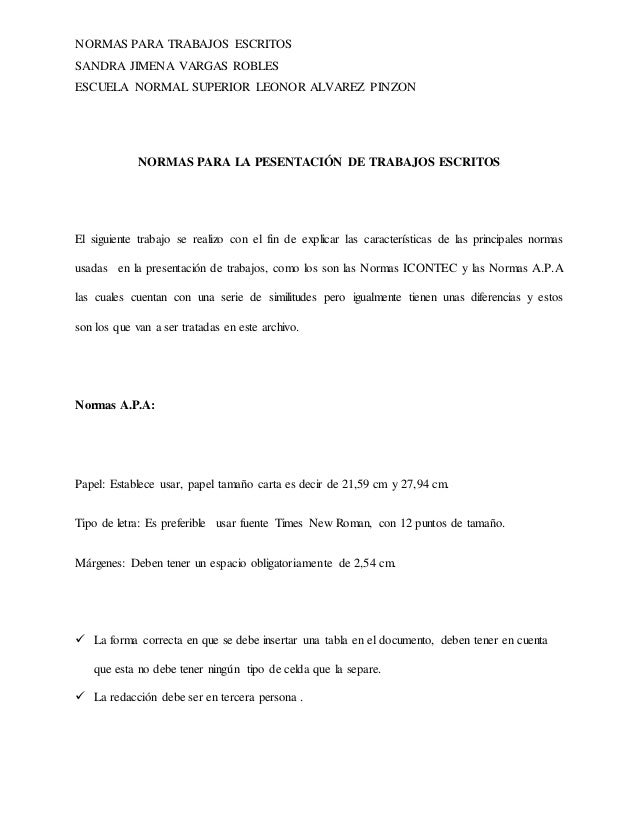 NORMAS PARA TRABAJOS ESCRITOS
SANDRA JIMENA VARGAS ROBLES
ESCUELA NORMAL SUPERIOR LEONOR ALVAREZ PINZON

NORMAS PARA LA PESENTACIÓN DE TRABAJOS ESCRITOS

El siguiente trabajo se realizo con el fin de explicar las características de las principales normas usadas en la presentación de trabajos, como los son las Normas ICONTEC y las Normas A.P.A las cuales cuentan con una serie de similitudes pero igualmente tienen unas diferencias y estos son los que van a ser tratadas en este archivo.

Normas A.P.A:

Papel: Establece usar, papel tamaño carta es decir de 21,59 cm y 27,94 cm.

Tipo de letra: Es preferible usar fuente Times New Roman, con 12 puntos de tamaño.

Márgenes: Deben tener un espacio obligatoriamente de 2,54 cm.

✓ La forma correcta en que se debe insertar una tabla en el documento, deben tener en cuenta que esta no debe tener ningún tipo de celda que la separe.
✓ La redacción debe ser en tercera persona .